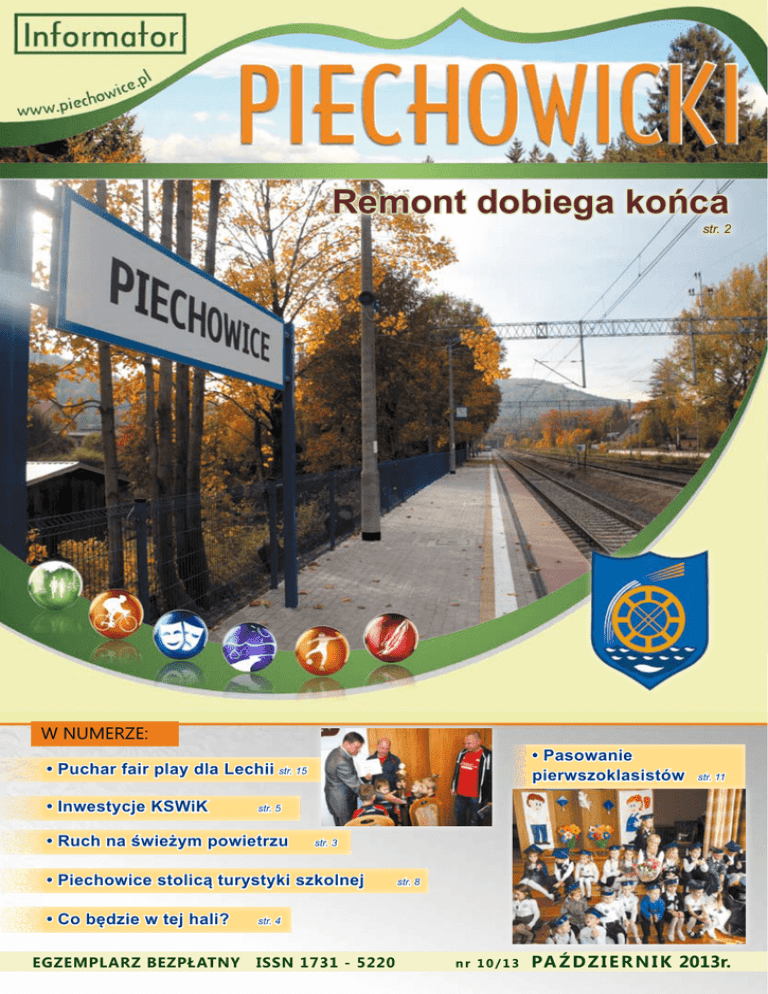 Informator

www.piechowice.pl

PIECHOWICKI

Remont dobiega końca
str. 2

PIECHOWICE

W NUMERZE:

• Puchar fair play dla Lechii str. 15

• Inwestycje KSWiK str. 5

• Ruch na świeżym powietrzu str. 3

• Piechowice stolicą turystyki szkolnej str. 8

• Co będzie w tej hali? str. 4

• Pasowanie pierwszoklasistów str. 11

EGZEMPLARZ BEZPŁATNY ISSN 1731 - 5220 nr 10/13 PAŹDZIERNIK 2013r.